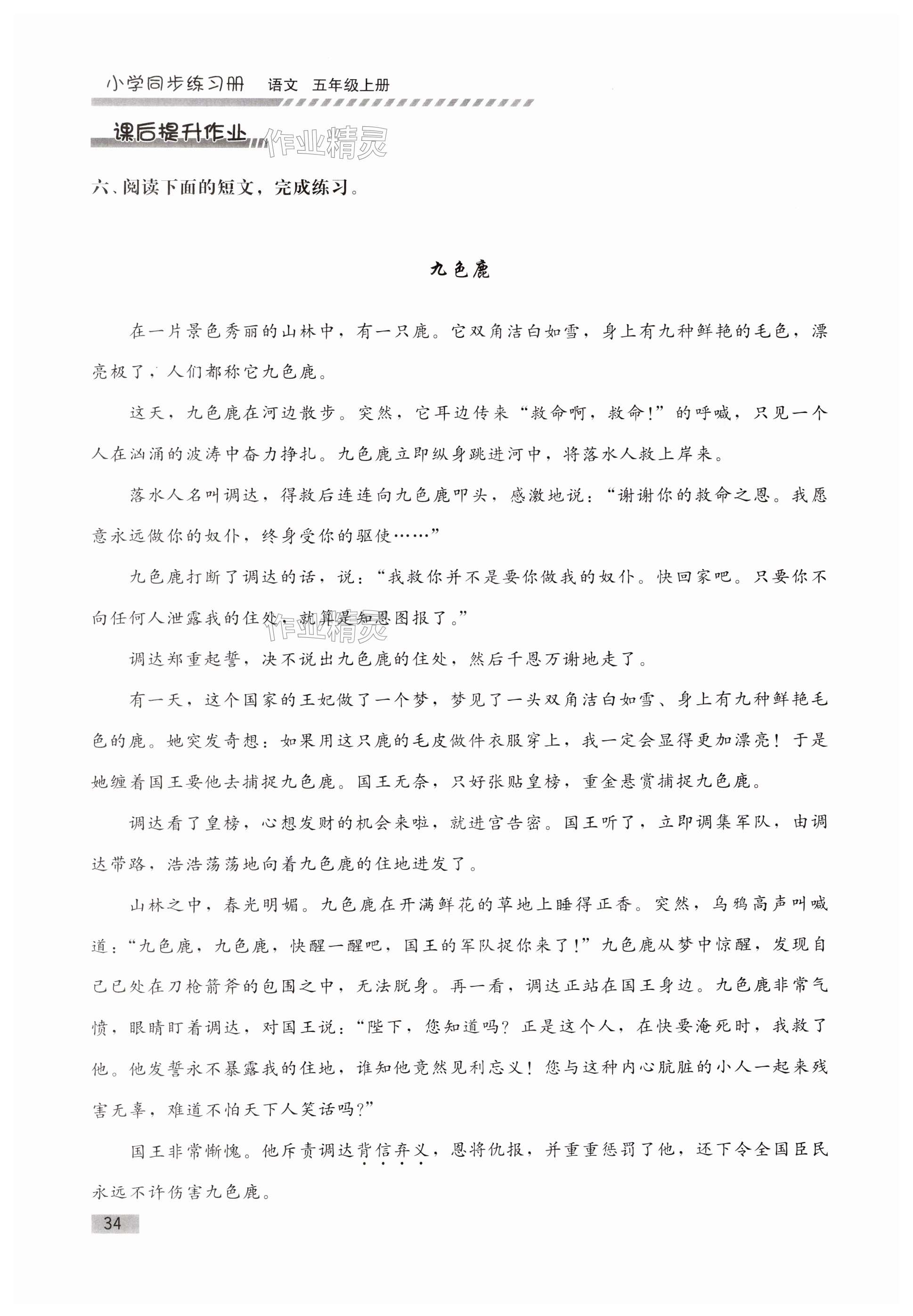 小学同步练习册 语文 五年级上册

课后提升作业

作业精灵

六、阅读下面的短文，完成练习。

九色鹿

在一片景色秀丽的山林中，有一只鹿。它双角洁白如雪，身上有九种鲜艳的毛色，漂亮极了，人们都称它九色鹿。

这天，九色鹿在河边散步。突然，它耳边传来“救命啊，救命！”的呼喊，只见一个人在汹涌的波涛中奋力挣扎。九色鹿立即纵身跳进河中，将落水人救上岸来。

落水人名叫调达，得救后连连向九色鹿叩头，感激地说：“谢谢你的救命之恩。我愿意永远做你的奴仆，终身受你的驱使……”

九色鹿打断了调达的话，说：“我救你并不是要你做我的奴仆。快回家吧。只要你不向任何人泄露我的住处，就算是知恩图报了。”

作业精灵

调达郑重起誓，决不说出九色鹿的住处，然后千恩万谢地走了。

有一天，这个国家的王妃做了一个梦，梦见了一头双角洁白如雪、身上有九种鲜艳毛色的鹿。她突发奇想：如果用这只鹿的毛皮做件衣服穿上，我一定会显得更加漂亮！于是她缠着国王要他去捕捉九色鹿。国王无奈，只好张贴皇榜，重金悬赏捕捉九色鹿。

调达看了皇榜，心想发财的机会来啦，就进宫告密。国王听了，立即调集军队，由调达带路，浩浩荡荡地向着九色鹿的住地进发了。

山林之中，春光明媚。九色鹿在开满鲜花的草地上睡得正香。突然，乌鸦高声叫喊道：“九色鹿，九色鹿，快醒一醒吧，国王的军队捉你来了！”九色鹿从梦中惊醒，发现自己已处在刀枪箭斧的包围之中，无法脱身。再一看，调达正站在国王身边。九色鹿非常气愤，眼睛盯着调达，对国王说：“陛下，您知道吗？正是这个人，在快要淹死时，我救了他。他发誓永不暴露我的住地，谁知他竟然见利忘义！您与这种内心肮脏的小人一起来残害无辜，难道不怕天下人笑话吗？”

国王非常惭愧。他斥责调达背信弃义，恩将仇报，并重重惩罚了他，还下令全国臣民永远不许伤害九色鹿。

34